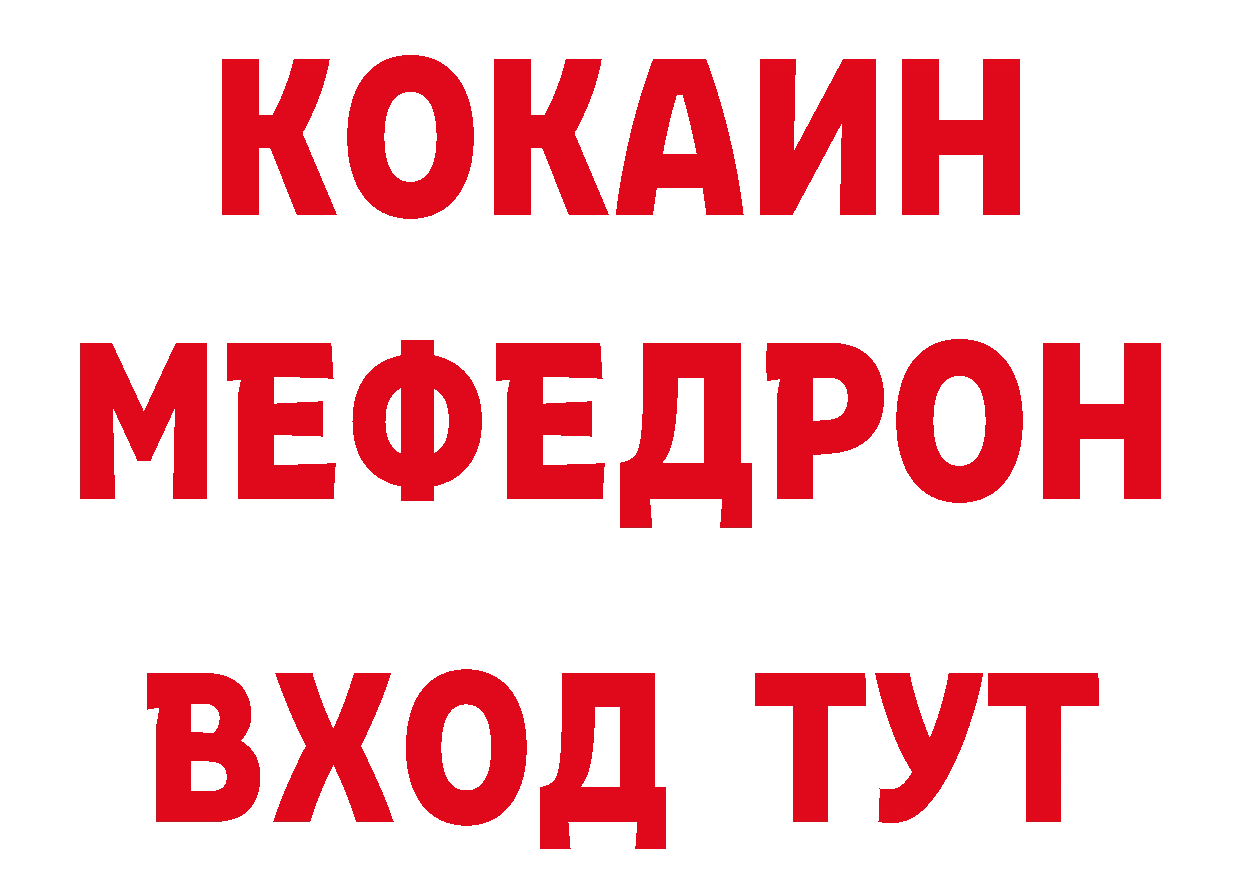 КОКАИН
МЕФЕДРОН
ВХОД ТУТ